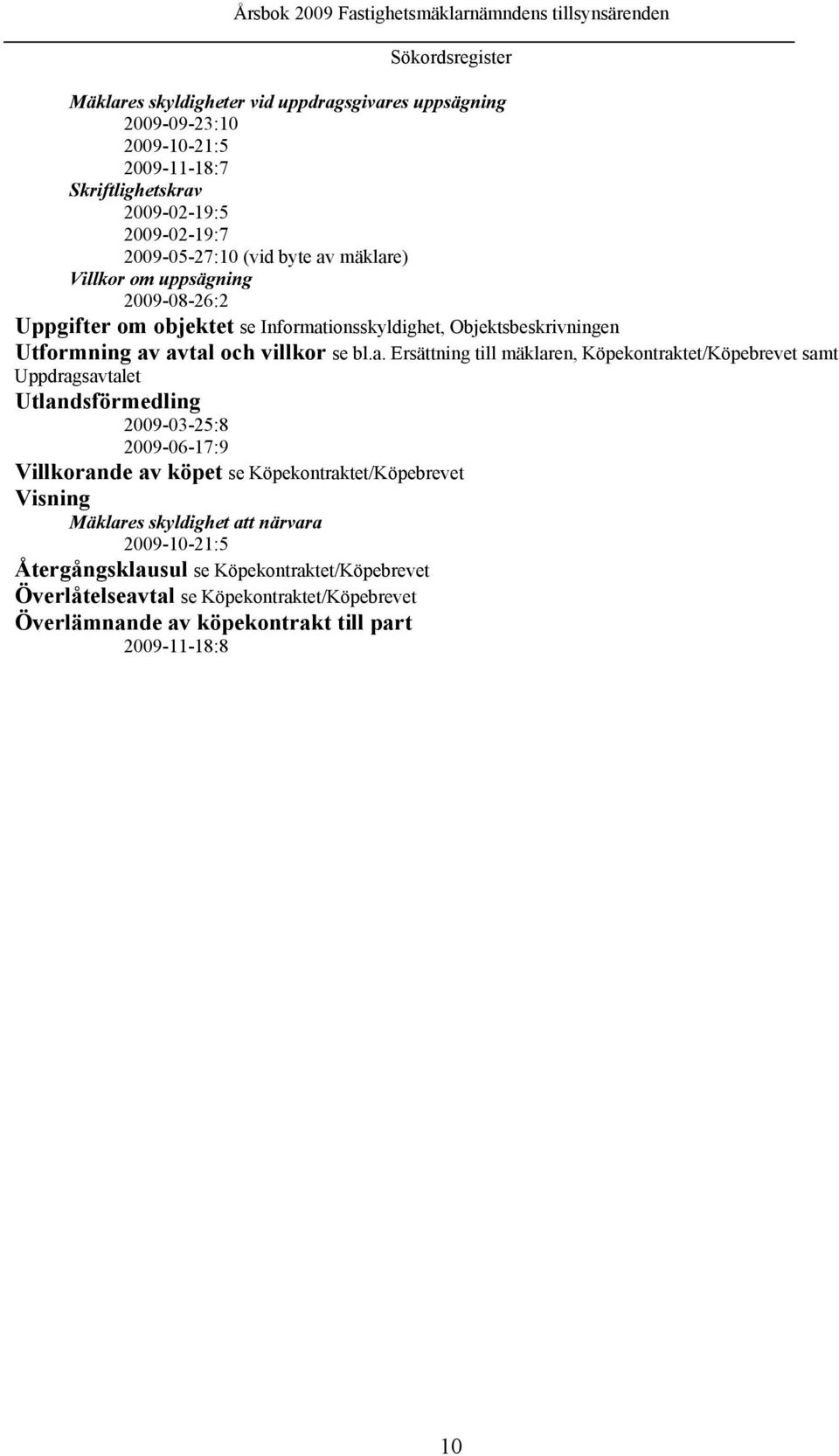 Årsbok 2009 Fastighetsmäklarnämndens tillsynsärenden

Sökordsregister

Mäklares skyldigheter vid uppdragsgivares uppsägning
2009-09-23:10
2009-10-21:5
2009-11-18:7
Skriftlighetskrav
2009-02-19:5
2009-02-19:7
2009-05-27:10 (vid byte av mäklare)
Villkor om uppsägning
2009-08-26:2
Uppgifter om objektet se Informationsskyldighet, Objektsbeskrivningen
Utformning av avtal och villkor se bl.a. Ersättning till mäklaren, Köpekontraktet/Köpebrevet samt Uppdragsavtalet
Utlandsförmedling
2009-03-25:8
2009-06-17:9
Villkorande av köpet se Köpekontraktet/Köpebrevet
Visning
Mäklares skyldighet att närvara
2009-10-21:5
Återgångsklausul se Köpekontraktet/Köpebrevet
Överlåtelseavtal se Köpekontraktet/Köpebrevet
Överlämnande av köpekontrakt till part
2009-11-18:8

10